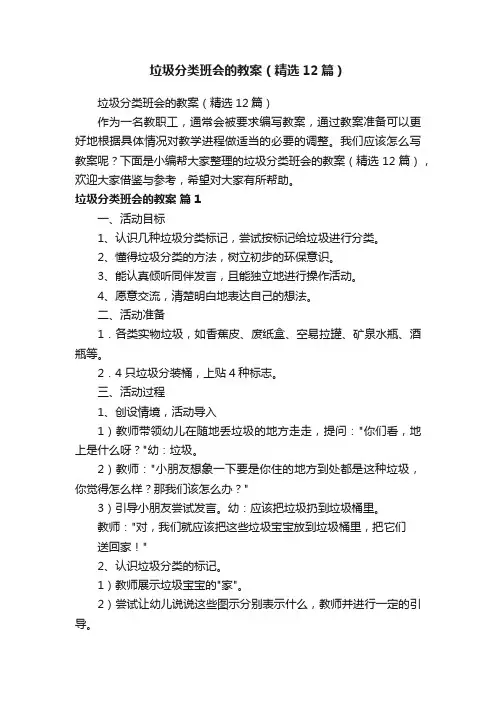 垃圾分类班会的教案（精选12篇）

垃圾分类班会的教案（精选12篇）

作为一名教职工，通常会被要求编写教案，通过教案准备可以更好地根据具体情况对教学进程做适当的必要的调整。我们应该怎么写教案呢？下面是小编帮大家整理的垃圾分类班会的教案（精选12篇），欢迎大家借鉴与参考，希望对大家有所帮助。

垃圾分类班会的教案 篇1

一、活动目标

1、认识几种垃圾分类标记，尝试按标记给垃圾进行分类。

2、懂得垃圾分类的方法，树立初步的环保意识。

3、能认真倾听同伴发言，且能独立地进行操作活动。

4、愿意交流，清楚明白地表达自己的想法。

二、活动准备

1．各类实物垃圾，如香蕉皮、废纸盒、空易拉罐、矿泉水瓶、酒瓶等。

2．4只垃圾分装桶，上贴4种标志。

三、活动过程

1、创设情境，活动导入

1）教师带领幼儿在随地丢垃圾的地方走走，提问："你们看，地上是什么呀？"幼：垃圾。

2）教师："小朋友想象一下要是你住的地方到处都是这种垃圾，你觉得怎么样？那我们该怎么办？"

3）引导小朋友尝试发言。幼：应该把垃圾扔到垃圾桶里。

教师："对，我们就应该把这些垃圾宝宝放到垃圾桶里，把它们送回家！"

2、认识垃圾分类的标记。

1）教师展示垃圾宝宝的"家"。

2）尝试让幼儿说说这些图示分别表示什么，教师并进行一定的引导。